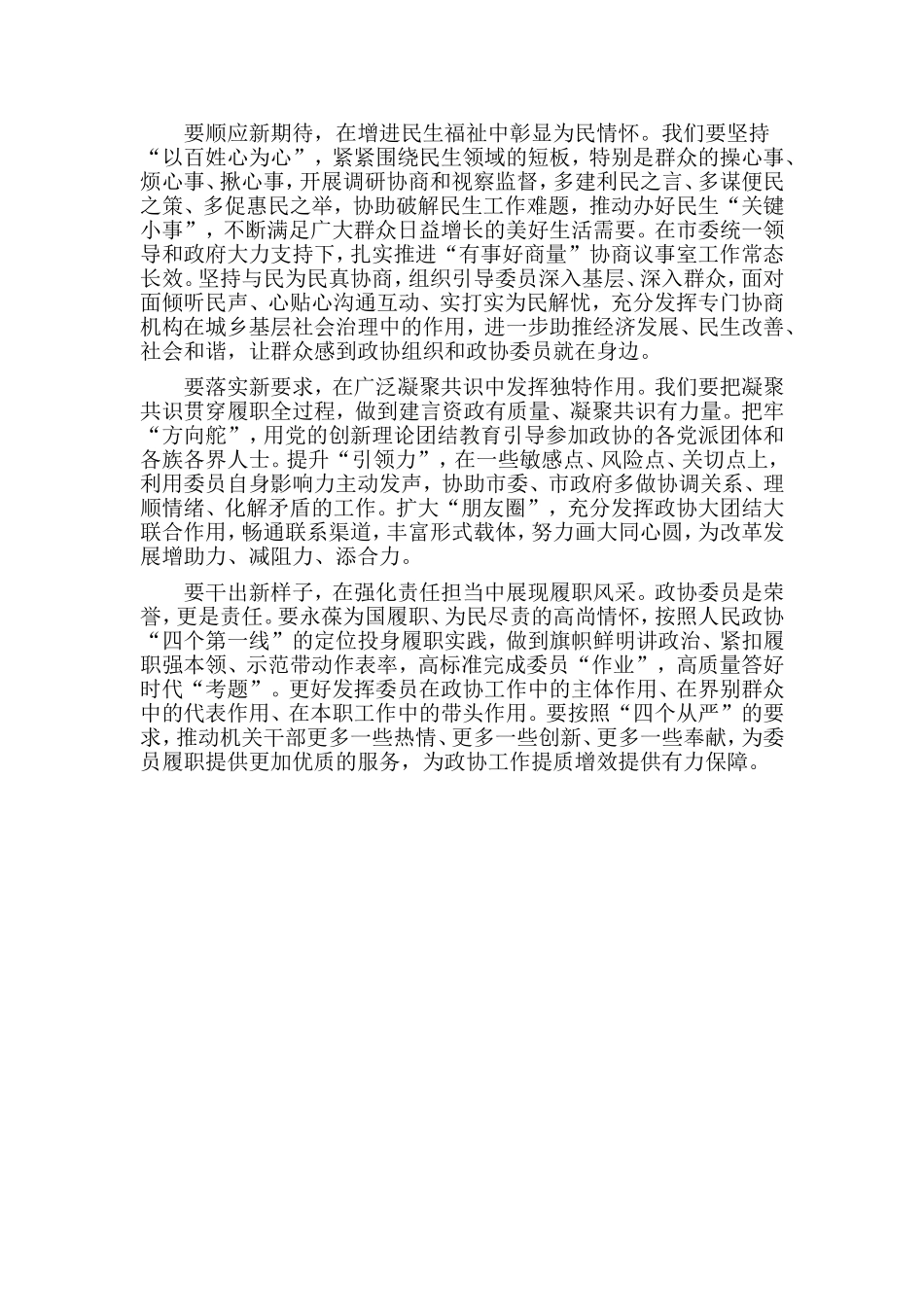 要顺应新期待，在增进民生福祉中彰显为民情怀。我们要坚持“以百姓心为心”，紧紧围绕民生领域的短板，特别是群众的操心事、烦心事、揪心事，开展调研协商和视察监督，多建利民之言、多谋便民之策、多促惠民之举，协助破解民生工作难题，推动办好民生“关键小事”，不断满足广大群众日益增长的美好生活需要。在市委统一领导和政府大力支持下，扎实推进“有事好商量”协商议事室工作常态长效。坚持与民为民真协商，组织引导委员深入基层、深入群众，面对面倾听民声、心贴心沟通互动、实打实为民解忧，充分发挥专门协商机构在城乡基层社会治理中的作用，进一步助推经济发展、民生改善、社会和谐，让群众感到政协组织和政协委员就在身边。

要落实新要求，在广泛凝聚共识中发挥独特作用。我们要把凝聚共识贯穿履职全过程，做到建言资政有质量、凝聚共识有力量。把牢“方向舵”，用党的创新理论团结教育引导参加政协的各党派团体和各族各界人士。提升“引领力”，在一些敏感点、风险点、关切点上，利用委员自身影响力主动发声，协助市委、市政府多做协调关系、理顺情绪、化解矛盾的工作。扩大“朋友圈”，充分发挥政协大团结大联合作用，畅通联系渠道，丰富形式载体，努力画大同心圆，为改革发展增助力、减阻力、添合力。

要干出新样子，在强化责任担当中展现履职风采。政协委员是荣誉，更是责任。要永葆为国履职、为民尽责的高尚情怀，按照人民政协“四个第一线”的定位投身履职实践，做到旗帜鲜明讲政治、紧扣履职强本领、示范带动作表率，高标准完成委员“作业”，高质量答好时代“考题”。更好发挥委员在政协工作中的主体作用、在界别群众中的代表作用、在本职工作中的带头作用。要按照“四个从严”的要求，推动机关干部更多一些热情、更多一些创新、更多一些奉献，为委员履职提供更加优质的服务，为政协工作提质增效提供有力保障。